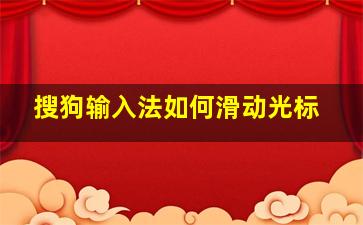 搜狗输入法如何滑动光标